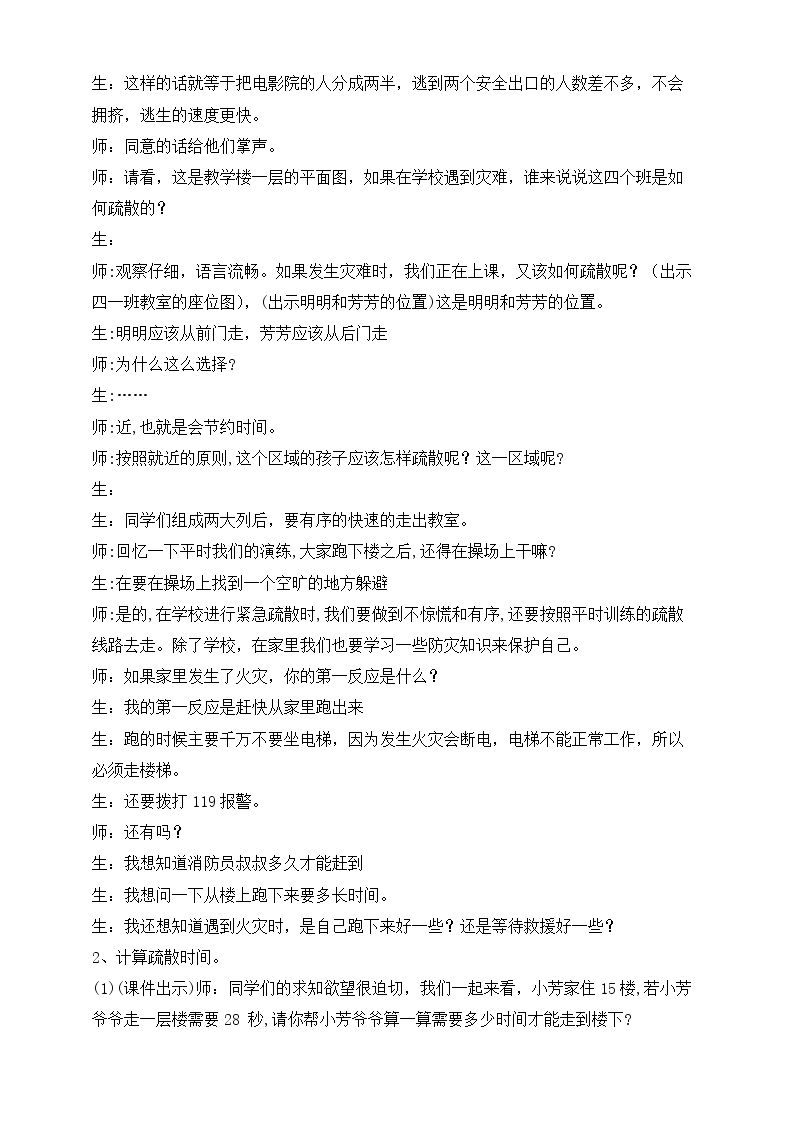 生：这样的话就等于把电影院的人分成两半，逃到两个安全出口的人数差不多，不会拥挤，逃生的速度更快。

师：同意的话给他们掌声。

师：请看，这是教学楼一层的平面图，如果在学校遇到灾难，谁来说说这四个班是如何疏散的？

生：

师:观察仔细，语言流畅。如果发生灾难时，我们正在上课，又该如何疏散呢？（出示四一班教室的座位图），(出示明明和芳芳的位置)这是明明和芳芳的位置。

生:明明应该从前门走，芳芳应该从后门走

师:为什么这么选择?

生:……

师:近,也就是会节约时间。

师:按照就近的原则,这个区域的孩子应该怎样疏散呢？这一区域呢?

生:

生：同学们组成两大列后，要有序的快速的走出教室。

师:回忆一下平时我们的演练，大家跑下楼之后，还得在操场上干嘛?

生:在要在操场上找到一个空旷的地方躲避

师:是的,在学校进行紧急疏散时,我们要做到不惊慌和有序,还要按照平时训练的疏散线路去走。除了学校，在家里我们也要学习一些防灾知识来保护自己。

师：如果家里发生了火灾，你的第一反应是什么？

生：我的第一反应是赶快从家里跑出来

生：跑的时候主要千万不要坐电梯，因为发生火灾会断电，电梯不能正常工作，所以必须走楼梯。

生：还要拨打119报警。

师：还有吗？

生：我想知道消防员叔叔多久才能赶到

生：我想问一下从楼上跑下来要多长时间。

生：我还想知道遇到火灾时，是自己跑下来好一些？还是等待救援好一些？

2、计算疏散时间。

(1)(课件出示)师：同学们的求知欲望很迫切，我们一起来看，小芳家住15楼,若小芳爷爷走一层楼需要28秒,请你帮小芳爷爷算一算需要多少时间才能走到楼下?